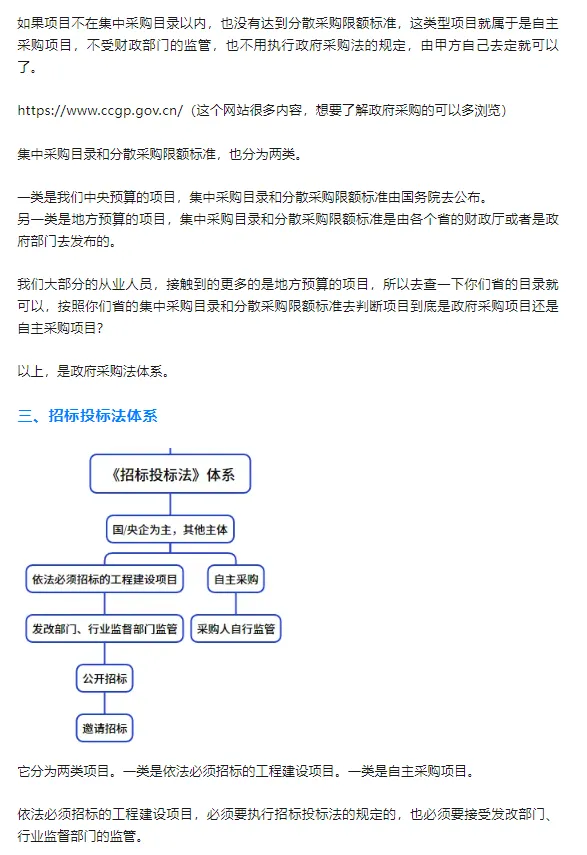 如果项目不在集中采购目录以内，也没有达到分散采购限额标准，这类型项目就属于是自主采购项目，不受财政部门的监管，也不用执行政府采购法的规定，由甲方自己去定就可以了。

https://www.ccgp.gov.cn/（这个网站很多内容，想要了解政府采购的可以多浏览）

集中采购目录和分散采购限额标准，也分为两类。

一类是我们中央预算的项目，集中采购目录和分散采购限额标准由国务院去公布。
另一类是地方预算的项目，集中采购目录和分散采购限额标准是由各个省的财政厅或者是政府部门去发布的。

我们大部分的从业人员，接触到的更多的是地方预算的项目，所以去查一下你们省的目录就可以，按照你们省的集中采购目录和分散采购限额标准去判断项目到底是政府采购项目还是自主采购项目？

以上，是政府采购法体系。

三、招标投标法体系

《招标投标法》体系

国/央企为主，其他主体

依法必须招标的工程建设项目

自主采购

发改部门、行业监督部门监管

采购人自行监管

公开招标

邀请招标

它分为两类项目。一类是依法必须招标的工程建设项目。一类是自主采购项目。

依法必须招标的工程建设项目，必须要执行招标投标法的规定的，也必须要接受发改部门、行业监督部门的监管。